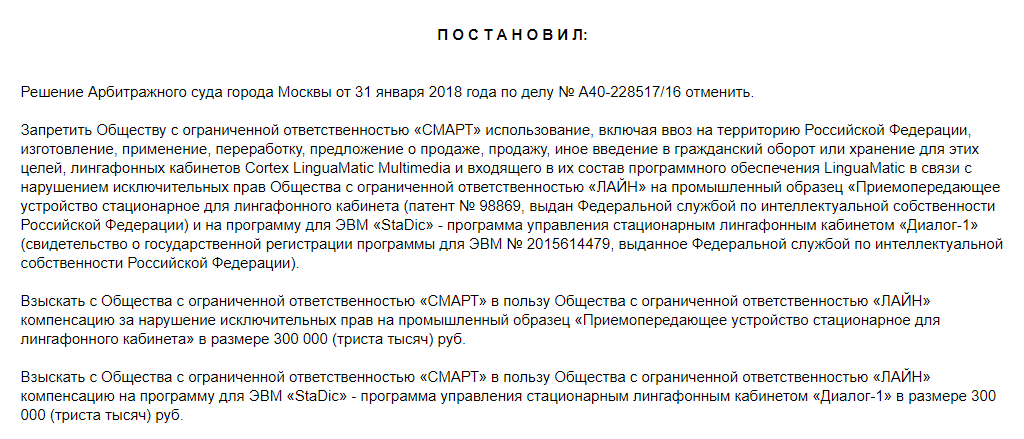 П О С Т А Н О В И Л:

Решение Арбитражного суда города Москвы от 31 января 2018 года по делу № А40-228517/16 отменить.

Запретить Обществу с ограниченной ответственностью «СМАРТ» использование, включая ввоз на территорию Российской Федерации, изготовление, применение, переработку, предложение о продаже, продажу, иное введение в гражданский оборот или хранение для этих целей, лингафонных кабинетов Cortex LinguaMatic Multimedia и входящего в их состав программного обеспечения LinguaMatic в связи с нарушением исключительных прав Общества с ограниченной ответственностью «ЛАЙН» на промышленный образец «Приемопередающее устройство стационарное для лингафонного кабинета (патент № 98869, выдан Федеральной службой по интеллектуальной собственности Российской Федерации) и на программу для ЭВМ «StaDic» - программа управления стационарным лингафонным кабинетом «Диалог-1» (свидетельство о государственной регистрации программы для ЭВМ № 2015614479, выданное Федеральной службой по интеллектуальной собственности Российской Федерации).

Взыскать с Общества с ограниченной ответственностью «СМАРТ» в пользу Общества с ограниченной ответственностью «ЛАЙН» компенсацию за нарушение исключительных прав на промышленный образец «Приемопередающее устройство стационарное для лингафонного кабинета» в размере 300 000 (триста тысяч) руб.

Взыскать с Общества с ограниченной ответственностью «СМАРТ» в пользу Общества с ограниченной ответственностью «ЛАЙН» компенсацию на программу для ЭВМ «StaDic» - программа управления стационарным лингафонным кабинетом «Диалог-1» в размере 300 000 (триста тысяч) руб.